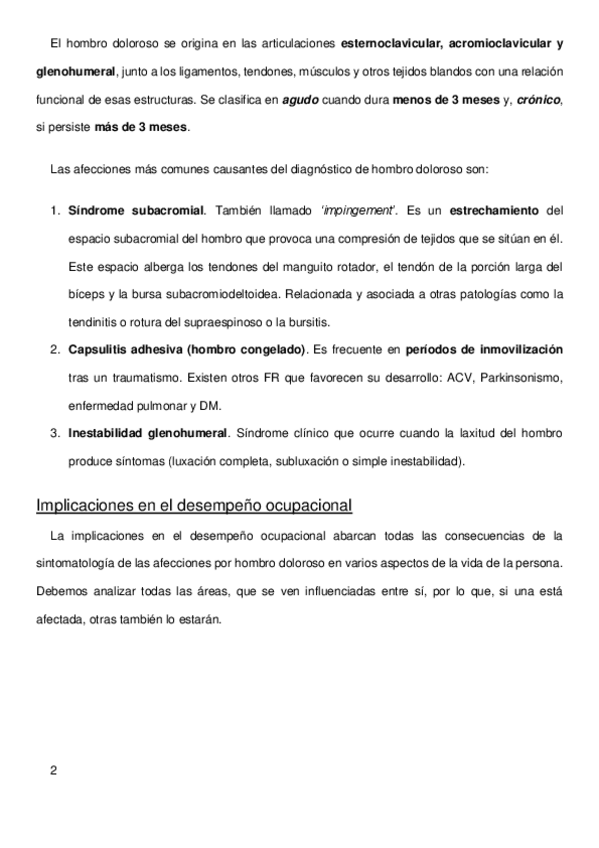 El hombro doloroso se origina en las articulaciones esternoclavicular, acromioclavicular y glenohumeral, junto a los ligamentos, tendones, músculos y otros tejidos blandos con una relación funcional de esas estructuras. Se clasifica en agudo cuando dura menos de 3 meses y, crónico, si persiste más de 3 meses.

Las afecciones más comunes causantes del diagnóstico de hombro doloroso son:

1. Síndrome subacromial. También llamado 'impingement'. Es un estrechamiento del espacio subacromial del hombro que provoca una compresión de tejidos que se sitúan en él. Este espacio alberga los tendones del manguito rotador, el tendón de la porción larga del bíceps y la bursa subacromiodeltoidea. Relacionada y asociada a otras patologías como la tendinitis o rotura del supraespinoso o la bursitis.
2. Capsulitis adhesiva (hombro congelado). Es frecuente en períodos de inmovilización tras un traumatismo. Existen otros FR que favorecen su desarrollo: ACV, Parkinsonismo, enfermedad pulmonar y DM.
3. Inestabilidad glenohumeral. Síndrome clínico que ocurre cuando la laxitud del hombro produce síntomas (luxación completa, subluxación o simple inestabilidad).

Implicaciones en el desempeño ocupacional

La implicaciones en el desempeño ocupacional abarcan todas las consecuencias de la sintomatología de las afecciones por hombro doloroso en varios aspectos de la vida de la persona. Debemos analizar todas las áreas, que se ven influenciadas entre sí, por lo que, si una está afectada, otras también lo estarán.

2